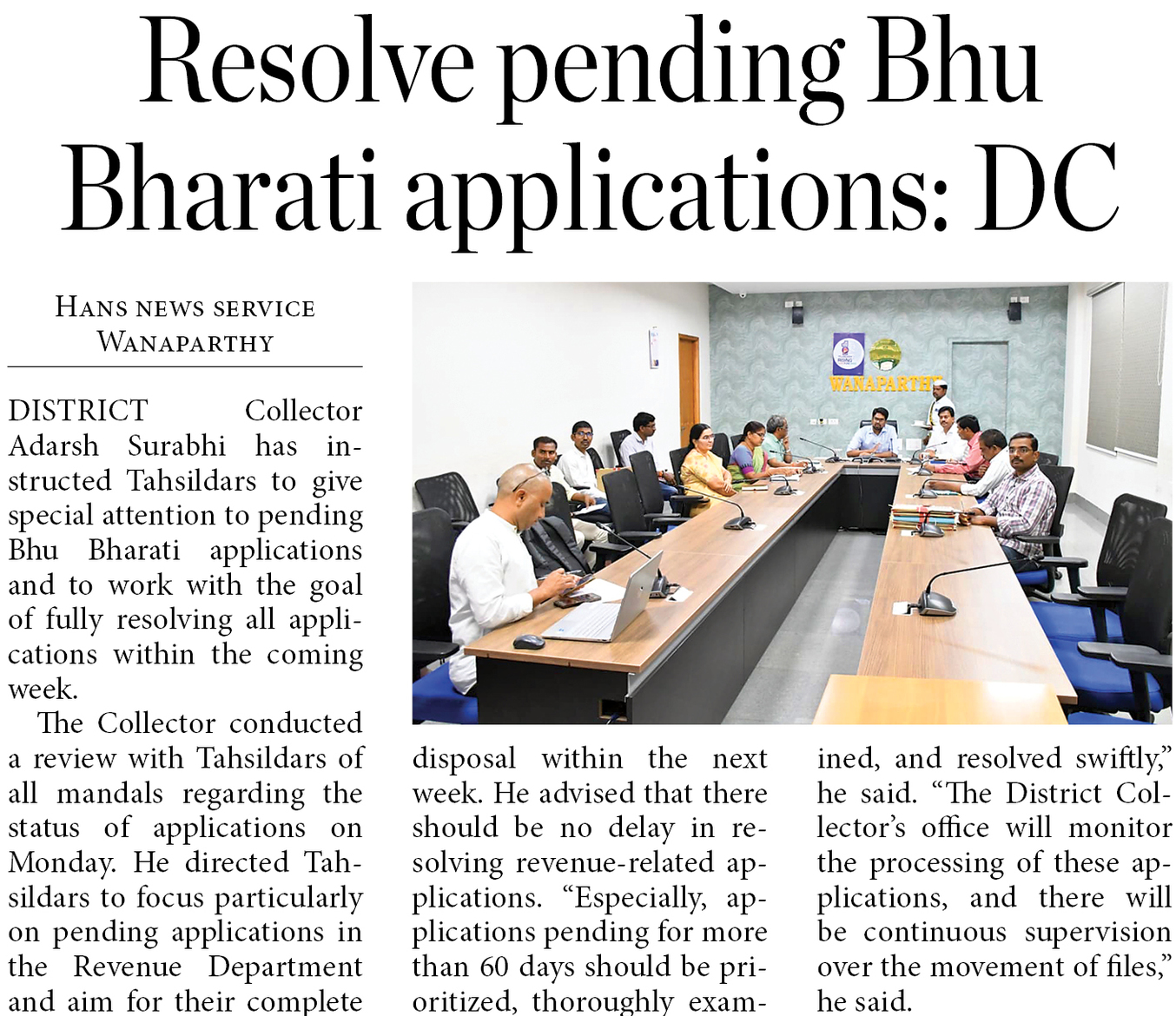 Resolve pending Bhu Bharati applications: DC

HANS NEWS SERVICE
WANAPARTHY

DISTRICT Collector Adarsh Surabhi has instructed Tahsildars to give special attention to pending Bhu Bharati applications and to work with the goal of fully resolving all applications within the coming week.

The Collector conducted a review with Tahsildars of all mandals regarding the status of applications on Monday. He directed Tahsildars to focus particularly on pending applications in the Revenue Department and aim for their complete disposal within the next week. He advised that there should be no delay in resolving revenue-related applications. "Especially, applications pending for more than 60 days should be prioritized, thoroughly examined, and resolved swiftly," he said. "The District Collector's office will monitor the processing of these applications, and there will be continuous supervision over the movement of files," he said.

WANAPARTHY